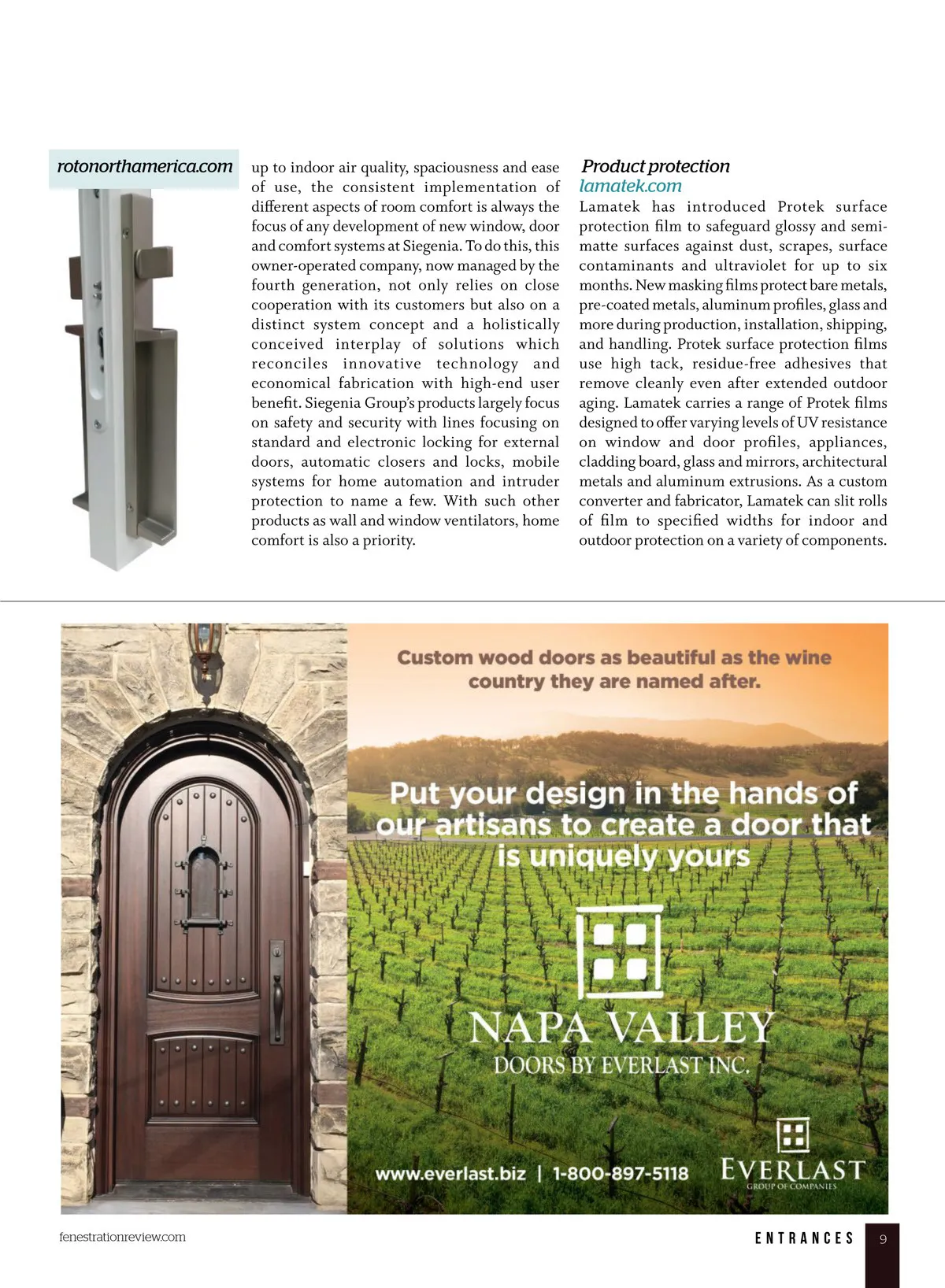 rotonorthamerica.com

up to indoor air quality, spaciousness and ease of use, the consistent implementation of different aspects of room comfort is always the focus of any development of new window, door and comfort systems at Siegenia. To do this, this owner-operated company, now managed by the fourth generation, not only relies on close cooperation with its customers but also on a distinct system concept and a holistically conceived interplay of solutions which reconciles innovative technology and economical fabrication with high-end user benefit. Siegenia Group's products largely focus on safety and security with lines focusing on standard and electronic locking for external doors, automatic closers and locks, mobile systems for home automation and intruder protection to name a few. With such other products as wall and window ventilators, home comfort is also a priority.

Product protection
lamatek.com
Lamatek has introduced Protek surface protection film to safeguard glossy and semi-matte surfaces against dust, scrapes, surface contaminants and ultraviolet for up to six months. New masking films protect bare metals, pre-coated metals, aluminum profiles, glass and more during production, installation, shipping, and handling. Protek surface protection films use high tack, residue-free adhesives that remove cleanly even after extended outdoor aging. Lamatek carries a range of Protek films designed to offer varying levels of UV resistance on window and door profiles, appliances, cladding board, glass and mirrors, architectural metals and aluminum extrusions. As a custom converter and fabricator, Lamatek can slit rolls of film to specified widths for indoor and outdoor protection on a variety of components.

Custom wood doors as beautiful as the wine country they are named after.

Put your design in the hands of our artisans to create a door that is uniquely yours

NAPA VALLEY
DOORS BY EVERLAST INC.

www.everlast.biz | 1-800-897-5118

EVERLAST
GROUP OF COMPANIES

fenestrationreview.com

ENTRANCES 9